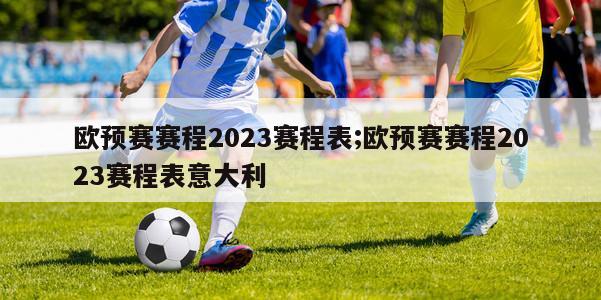 欧预赛赛程2023赛程表;欧预赛赛程2023赛程表意大利